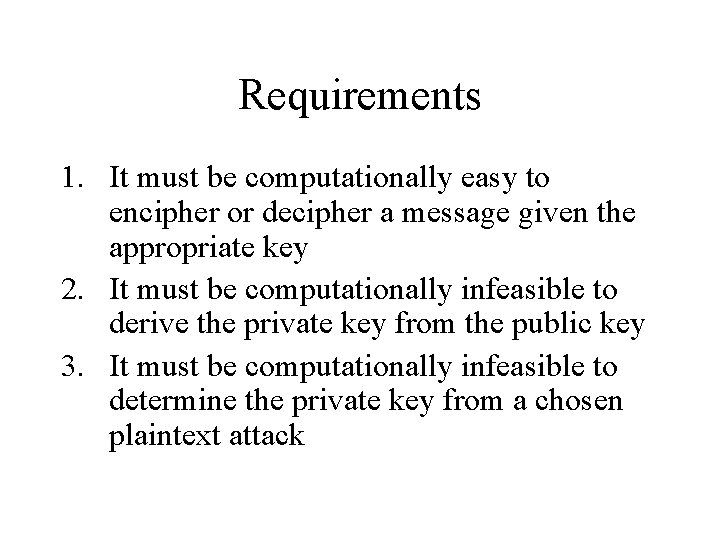 Requirements

1. It must be computationally easy to encipher or decipher a message given the appropriate key
2. It must be computationally infeasible to derive the private key from the public key
3. It must be computationally infeasible to determine the private key from a chosen plaintext attack